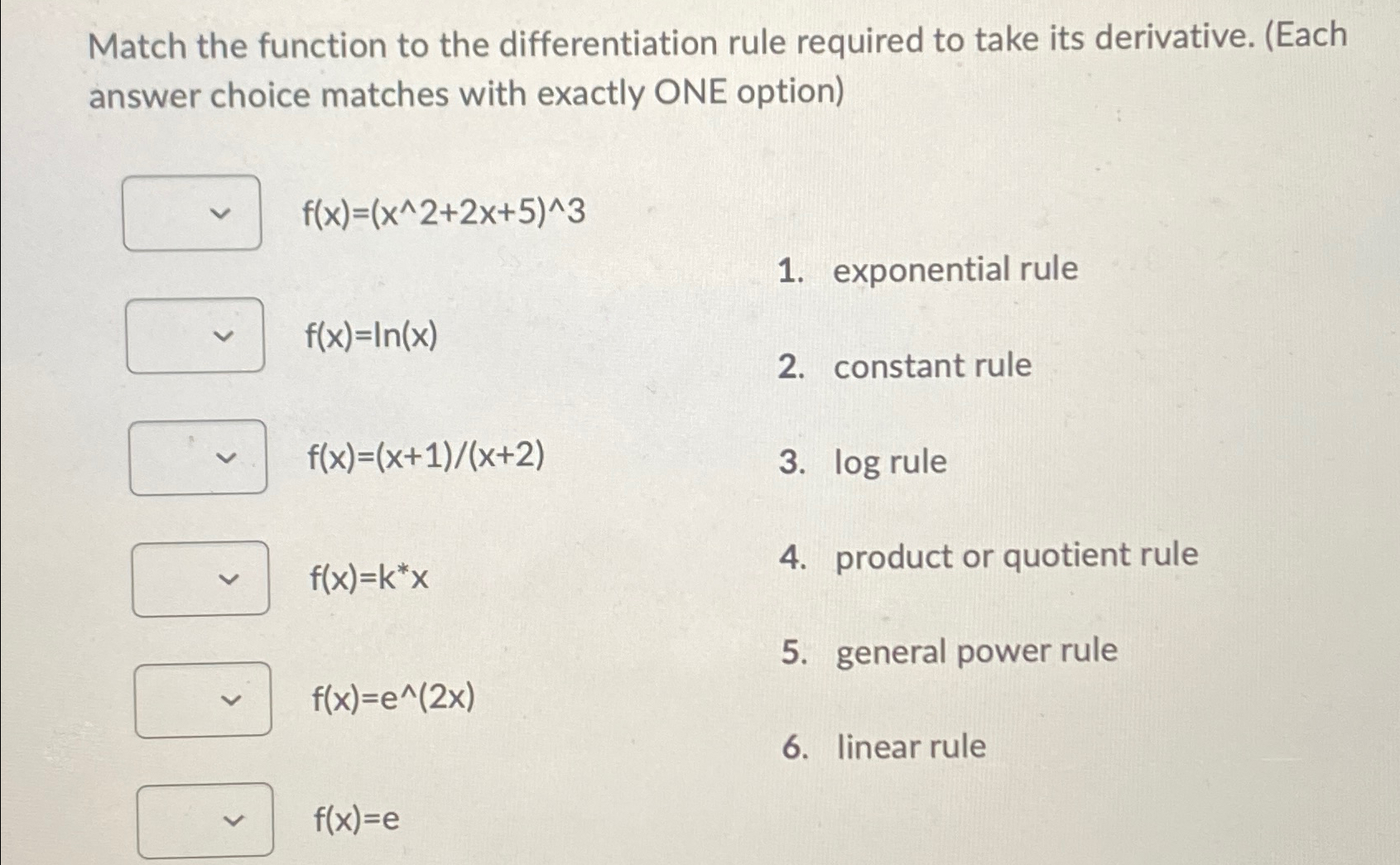 Match the function to the differentiation rule required to take its derivative. (Each answer choice matches with exactly ONE option)

f(x)=(x^2+2x+5)^3

f(x)=ln(x)

f(x)=(x+1)/(x+2)

f(x)=k*x

f(x)=e^(2x)

f(x)=e

1. exponential rule
2. constant rule
3. log rule
4. product or quotient rule
5. general power rule
6. linear rule